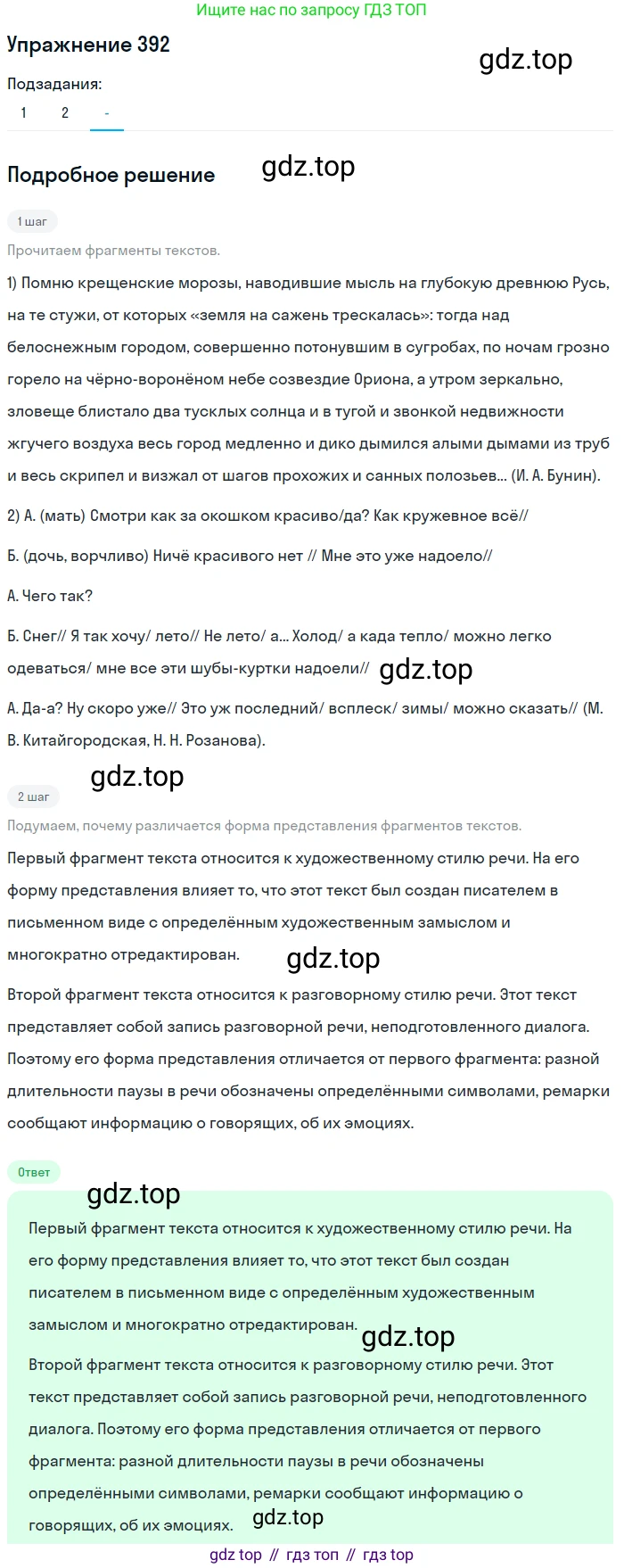 Ищите нас по запросу ГДЗ ТОП

Упражнение 392

gdz.top

Подзадания:

1 2 -

Подробное решение

gdz.top

1 шаг

Прочитаем фрагменты текстов.

1) Помню крещенские морозы, наводившие мысль на глубокую древнюю Русь, на те стужи, от которых «земля на сажень трескалась»: тогда над белоснежным городом, совершенно потонувшим в сугробах, по ночам грозно горело на чёрно-воронёном небе созвездие Ориона, а утром зеркально, зловеще блистало два тусклых солнца и в тугой и звонкой недвижности жгучего воздуха весь город медленно и дико дымился алыми дымами из труб и весь скрипел и визжал от шагов прохожих и санных полозьев... (И. А. Бунин).

2) А. (мать) Смотри как за окошком красиво/да? Как кружевное всё//

Б. (дочь, ворчливо) Ничё красивого нет // Мне это уже надоело//

А. Чего так?

Б. Снег// Я так хочу/ лето// Не лето/ а... Холод/ а када тепло/ можно легко одеваться/ мне все эти шубы-куртки надоели//

gdz.top

А. Да-а? Ну скоро уже// Это уж последний/ всплеск/ зимы/ можно сказать// (М. В. Китайгородская, Н. Н. Розанова).

gdz.top

2 шаг

Подумаем, почему различается форма представления фрагментов текстов.

Первый фрагмент текста относится к художественному стилю речи. На его форму представления влияет то, что этот текст был создан писателем в письменном виде с определённым художественным замыслом и многократно отредактирован.

gdz.top

Второй фрагмент текста относится к разговорному стилю речи. Этот текст представляет собой запись разговорной речи, неподготовленного диалога. Поэтому его форма представления отличается от первого фрагмента: разной длительности паузы в речи обозначены определёнными символами, ремарки сообщают информацию о говорящих, об их эмоциях.

Ответ

gdz.top

Первый фрагмент текста относится к художественному стилю речи. На его форму представления влияет то, что этот текст был создан писателем в письменном виде с определённым художественным замыслом и многократно отредактирован.

gdz.top

Второй фрагмент текста относится к разговорному стилю речи. Этот текст представляет собой запись разговорной речи, неподготовленного диалога. Поэтому его форма представления отличается от первого фрагмента: разной длительности паузы в речи обозначены определёнными символами, ремарки сообщают информацию о говорящих, об их эмоциях.

gdz.top

gdz top // гдз топ // гдз top